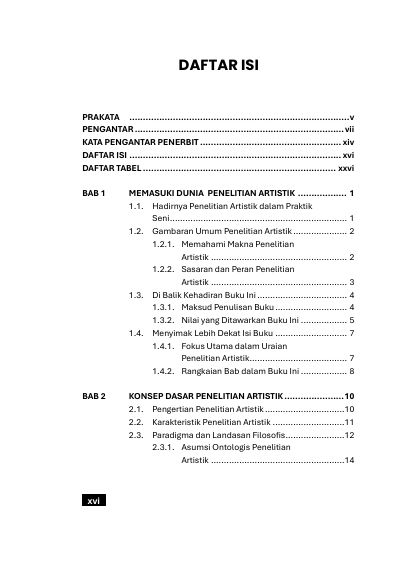 DAFTAR ISI

PRAKATA v
PENGANTAR vii
KATA PENGANTAR PENERBIT xiv
DAFTAR ISI xvi
DAFTAR TABEL xxvi

BAB 1 MEMASUKI DUNIA PENELITIAN ARTISTIK 1
1.1. Hadirnya Penelitian Artistik dalam Praktik Seni 1
1.2. Gambaran Umum Penelitian Artistik 2
1.2.1. Memahami Makna Penelitian Artistik 2
1.2.2. Sasaran dan Peran Penelitian Artistik 3
1.3. Di Balik Kehadiran Buku Ini 4
1.3.1. Maksud Penulisan Buku 4
1.3.2. Nilai yang Ditawarkan Buku Ini 5
1.4. Menyimak Lebih Dekat Isi Buku 7
1.4.1. Fokus Utama dalam Uraian Penelitian Artistik 7
1.4.2. Rangkaian Bab dalam Buku Ini 8

BAB 2 KONSEP DASAR PENELITIAN ARTISTIK 10
2.1. Pengertian Penelitian Artistik 10
2.2. Karakteristik Penelitian Artistik 11
2.3. Paradigma dan Landasan Filosofis 12
2.3.1. Asumsi Ontologis Penelitian Artistik 14

xvi